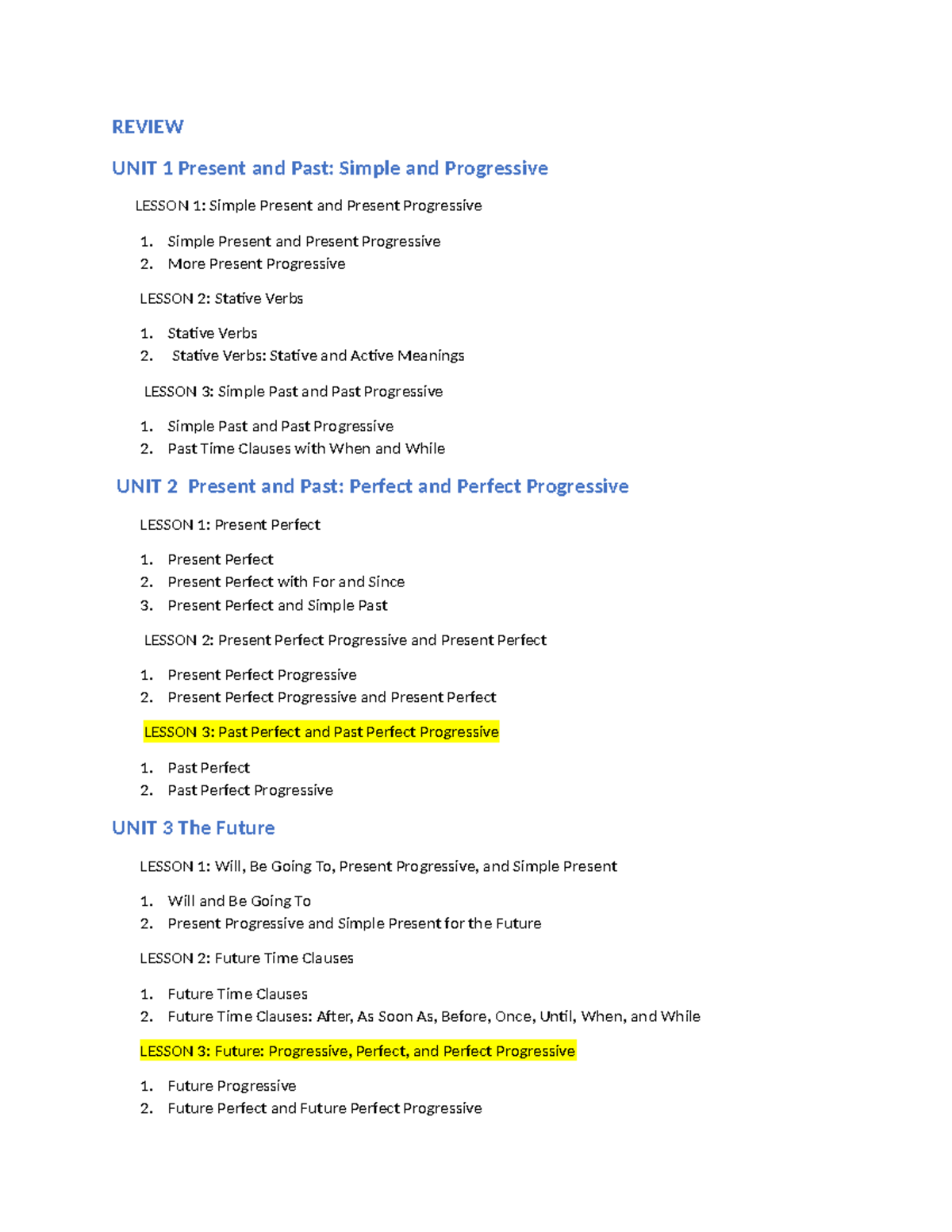 REVIEW

UNIT 1 Present and Past: Simple and Progressive

LESSON 1: Simple Present and Present Progressive

1. Simple Present and Present Progressive
2. More Present Progressive

LESSON 2: Stative Verbs

1. Stative Verbs
2. Stative Verbs: Stative and Active Meanings

LESSON 3: Simple Past and Past Progressive

1. Simple Past and Past Progressive
2. Past Time Clauses with When and While

UNIT 2 Present and Past: Perfect and Perfect Progressive

LESSON 1: Present Perfect

1. Present Perfect
2. Present Perfect with For and Since
3. Present Perfect and Simple Past

LESSON 2: Present Perfect Progressive and Present Perfect

1. Present Perfect Progressive
2. Present Perfect Progressive and Present Perfect

LESSON 3: Past Perfect and Past Perfect Progressive

1. Past Perfect
2. Past Perfect Progressive

UNIT 3 The Future

LESSON 1: Will, Be Going To, Present Progressive, and Simple Present

1. Will and Be Going To
2. Present Progressive and Simple Present for the Future

LESSON 2: Future Time Clauses

1. Future Time Clauses
2. Future Time Clauses: After, As Soon As, Before, Once, Until, When, and While

LESSON 3: Future: Progressive, Perfect, and Perfect Progressive

1. Future Progressive
2. Future Perfect and Future Perfect Progressive